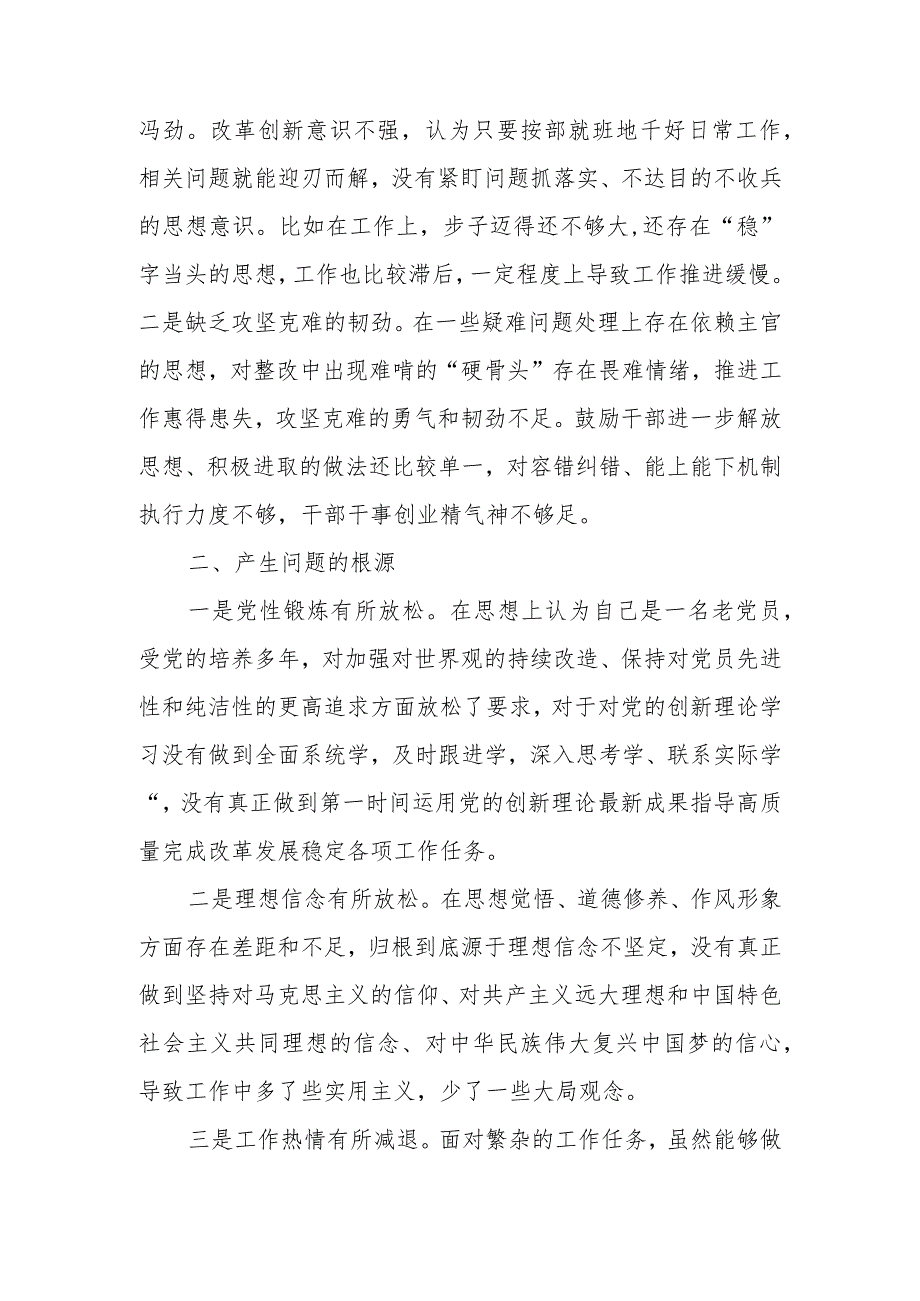 冯劲。改革创新意识不强，认为只要按部就班地千好日常工作，相关问题就能迎刃而解，没有紧盯问题抓落实、不达目的不收兵的思想意识。比如在工作上，步子迈得还不够大,还存在“稳”字当头的思想,工作也比较滞后，一定程度上导致工作推进缓慢。二是缺乏攻坚克难的韧劲。在一些疑难问题处理上存在依赖主官的思想，对整改中出现难啃的“硬骨头”存在畏难情绪，推进工作惠得患失，攻坚克难的勇气和韧劲不足。鼓励干部进一步解放思想、积极进取的做法还比较单一，对容错纠错、能上能下机制执行力度不够，干部干事创业精气神不够足。

二、产生问题的根源

一是党性锻炼有所放松。在思想上认为自己是一名老党员，受党的培养多年，对加强对世界观的持续改造、保持对党员先进性和纯洁性的更高追求方面放松了要求，对于对党的创新理论学习没有做到全面系统学，及时跟进学，深入思考学、联系实际学“，没有真正做到第一时间运用党的创新理论最新成果指导高质量完成改革发展稳定各项工作任务。

二是理想信念有所放松。在思想觉悟、道德修养、作风形象方面存在差距和不足，归根到底源于理想信念不坚定，没有真正做到坚持对马克思主义的信仰、对共产主义远大理想和中国特色社会主义共同理想的信念、对中华民族伟大复兴中国梦的信心，导致工作中多了些实用主义，少了一些大局观念。

三是工作热情有所减退。面对繁杂的工作任务，虽然能够做